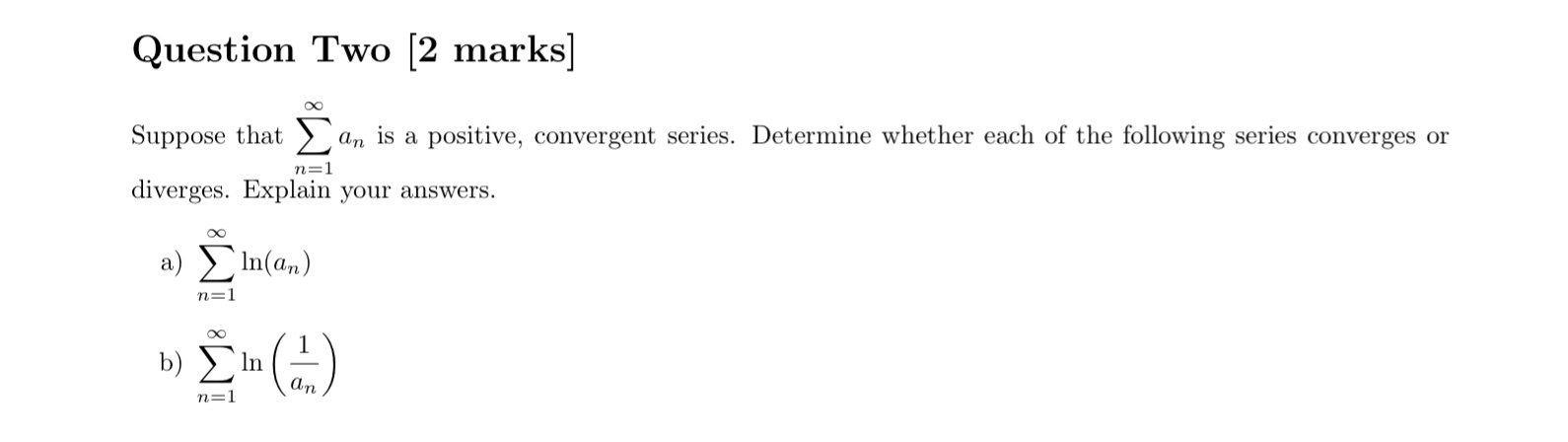 Question Two [2 marks]

Suppose that $\sum_{n=1}^{\infty} a_n$ is a positive, convergent series. Determine whether each of the following series converges or diverges. Explain your answers.

a) $\sum_{n=1}^{\infty} \ln(a_n)$

b) $\sum_{n=1}^{\infty} \ln\left(\frac{1}{a_n}\right)$